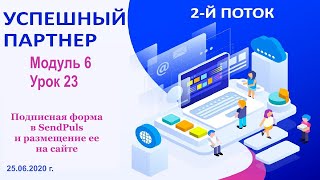 УСПЕШНЫЙ ПАРТНЕР

2-Й ПОТОК

Модуль 6
Урок 23

Подписная форма в SendPuls и размещение ее на сайте

25.06.2020 г.